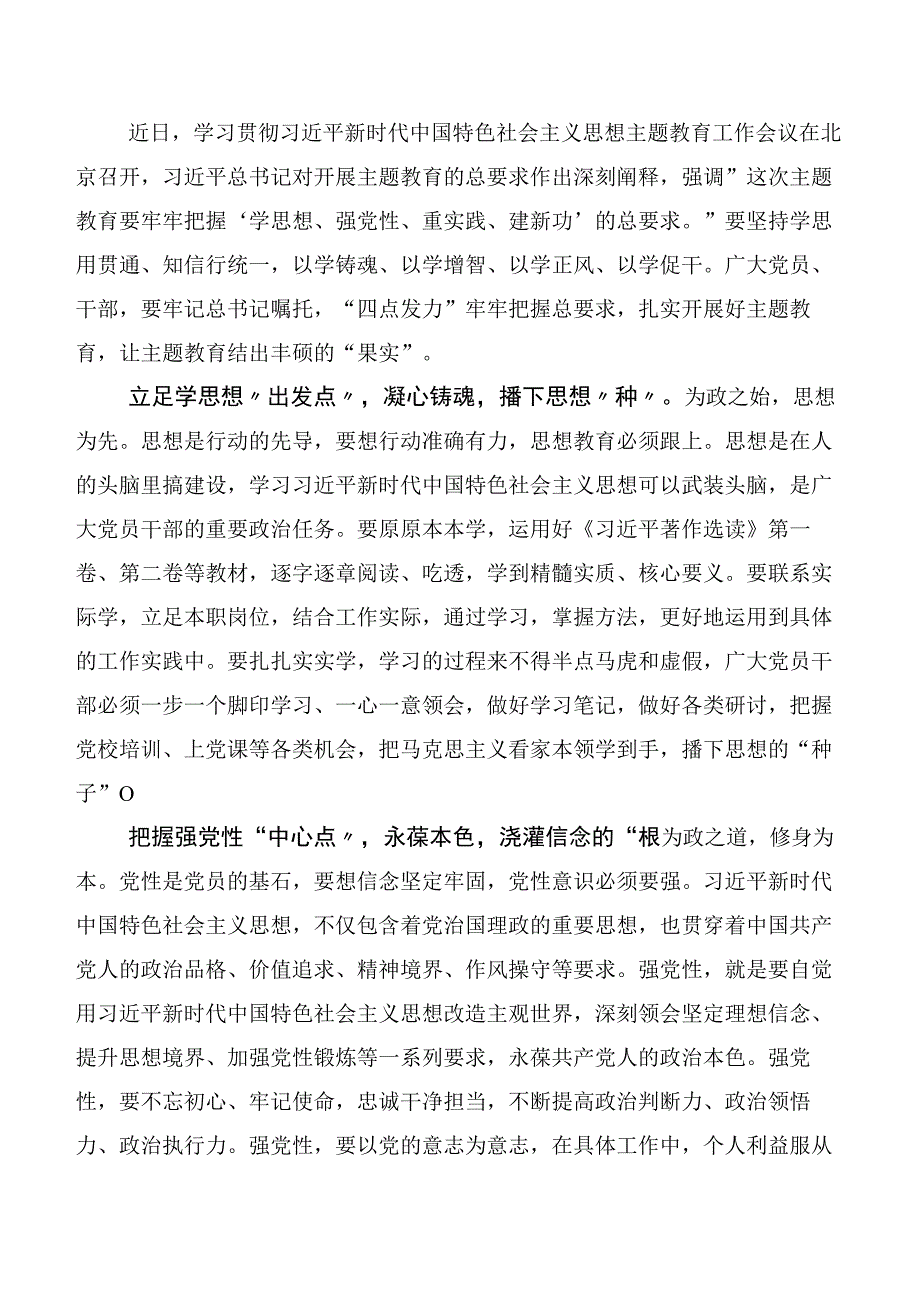 近日，学习贯彻习近平新时代中国特色社会主义思想主题教育工作会议在北京召开，习近平总书记对开展主题教育的总要求作出深刻阐释，强调”这次主题教育要牢牢把握‘学思想、强党性、重实践、建新功’的总要求。”要坚持学思用贯通、知信行统一，以学铸魂、以学增智、以学正风、以学促干。广大党员、干部，要牢记总书记嘱托，“四点发力”牢牢把握总要求，扎实开展好主题教育，让主题教育结出丰硕的“果实”。

立足学思想〃出发点〃，凝心铸魂，播下思想〃种〃。为政之始，思想为先。思想是行动的先导，要想行动准确有力，思想教育必须跟上。思想是在人的头脑里搞建设，学习习近平新时代中国特色社会主义思想可以武装头脑，是广大党员干部的重要政治任务。要原原本本学，运用好《习近平著作选读》第一卷、第二卷等教材，逐字逐章阅读、吃透，学到精髓实质、核心要义。要联系实际学，立足本职岗位，结合工作实际，通过学习，掌握方法，更好地运用到具体的工作实践中。要扎扎实实学，学习的过程来不得半点马虎和虚假，广大党员干部必须一步一个脚印学习、一心一意领会，做好学习笔记，做好各类研讨，把握党校培训、上党课等各类机会，把马克思主义看家本领学到手，播下思想的“种子”O

把握强党性“中心点〃，永葆本色，浇灌信念的“根为政之道，修身为本。党性是党员的基石，要想信念坚定牢固，党性意识必须要强。习近平新时代中国特色社会主义思想，不仅包含着党治国理政的重要思想，也贯穿着中国共产党人的政治品格、价值追求、精神境界、作风操守等要求。强党性，就是要自觉用习近平新时代中国特色社会主义思想改造主观世界，深刻领会坚定理想信念、提升思想境界、加强党性锻炼等一系列要求，永葆共产党人的政治本色。强党性，要不忘初心、牢记使命，忠诚干净担当，不断提高政治判断力、政治领悟力、政治执行力。强党性，要以党的意志为意志，在具体工作中，个人利益服从